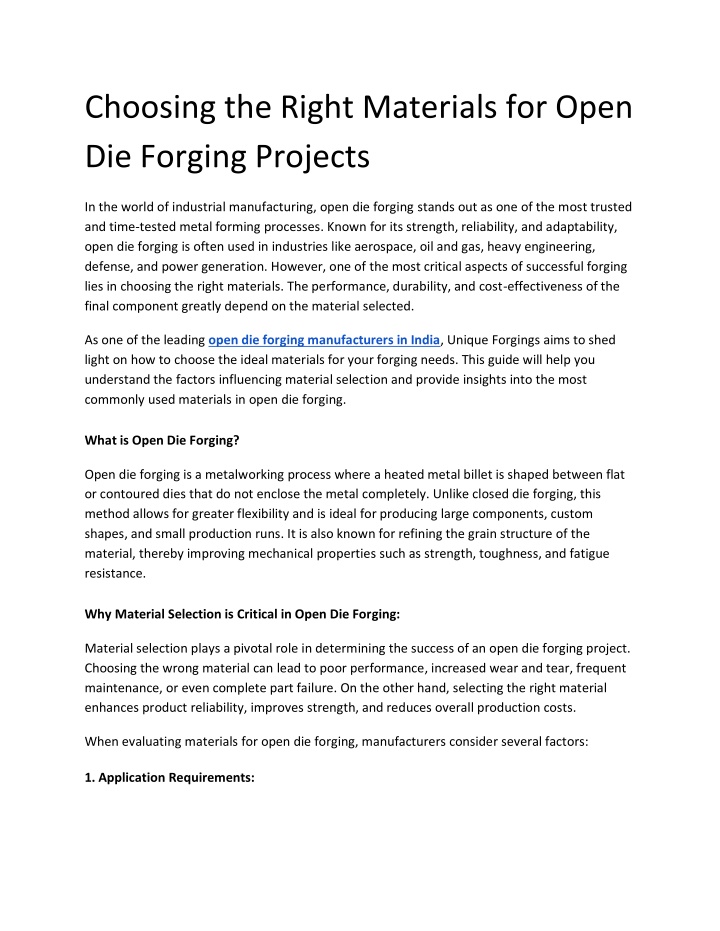 Choosing the Right Materials for Open Die Forging Projects

In the world of industrial manufacturing, open die forging stands out as one of the most trusted and time-tested metal forming processes. Known for its strength, reliability, and adaptability, open die forging is often used in industries like aerospace, oil and gas, heavy engineering, defense, and power generation. However, one of the most critical aspects of successful forging lies in choosing the right materials. The performance, durability, and cost-effectiveness of the final component greatly depend on the material selected.

As one of the leading open die forging manufacturers in India, Unique Forgings aims to shed light on how to choose the ideal materials for your forging needs. This guide will help you understand the factors influencing material selection and provide insights into the most commonly used materials in open die forging.

What is Open Die Forging?

Open die forging is a metalworking process where a heated metal billet is shaped between flat or contoured dies that do not enclose the metal completely. Unlike closed die forging, this method allows for greater flexibility and is ideal for producing large components, custom shapes, and small production runs. It is also known for refining the grain structure of the material, thereby improving mechanical properties such as strength, toughness, and fatigue resistance.

Why Material Selection is Critical in Open Die Forging:

Material selection plays a pivotal role in determining the success of an open die forging project. Choosing the wrong material can lead to poor performance, increased wear and tear, frequent maintenance, or even complete part failure. On the other hand, selecting the right material enhances product reliability, improves strength, and reduces overall production costs.

When evaluating materials for open die forging, manufacturers consider several factors:

1. Application Requirements: